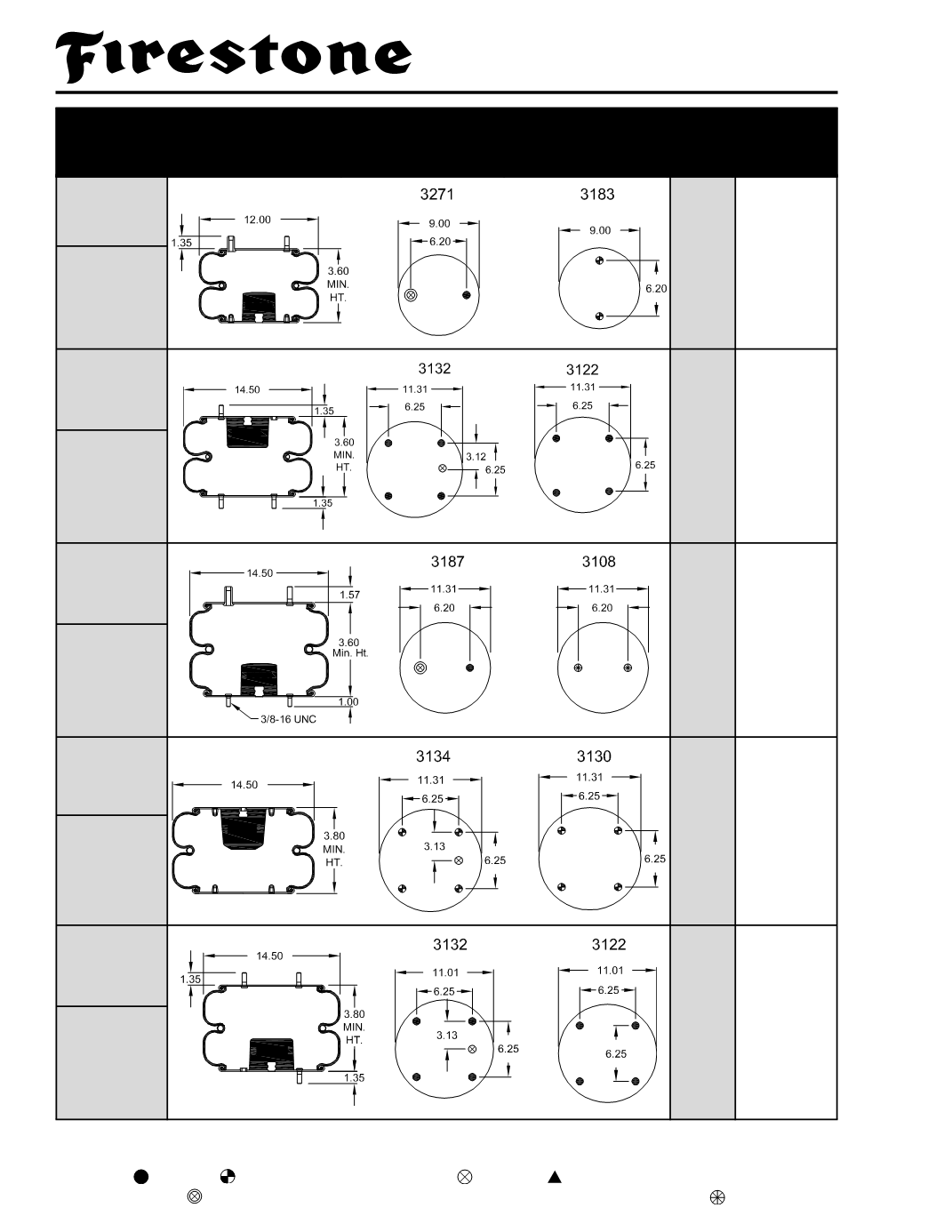 Firestone

3271

3183

12.00

1.35

3.60 MIN. HT.

9.00

6.20

9.00

6.20

3132

3122

14.50

1.35

3.60 MIN. HT.

1.35

11.31

6.25

3.12

6.25

11.31

6.25

6.25

3187

3108

14.50

1.57

3.60 Min. Ht.

1.00

3/8-16 UNC

11.31

6.20

11.31

6.20

3134

3130

14.50

3.80 MIN. HT.

11.31

6.25

3.13

6.25

11.31

6.25

6.25

3132

3122

14.50

1.35

3.80 MIN. HT.

1.35

11.01

6.25

3.13

6.25

11.01

6.25

6.25